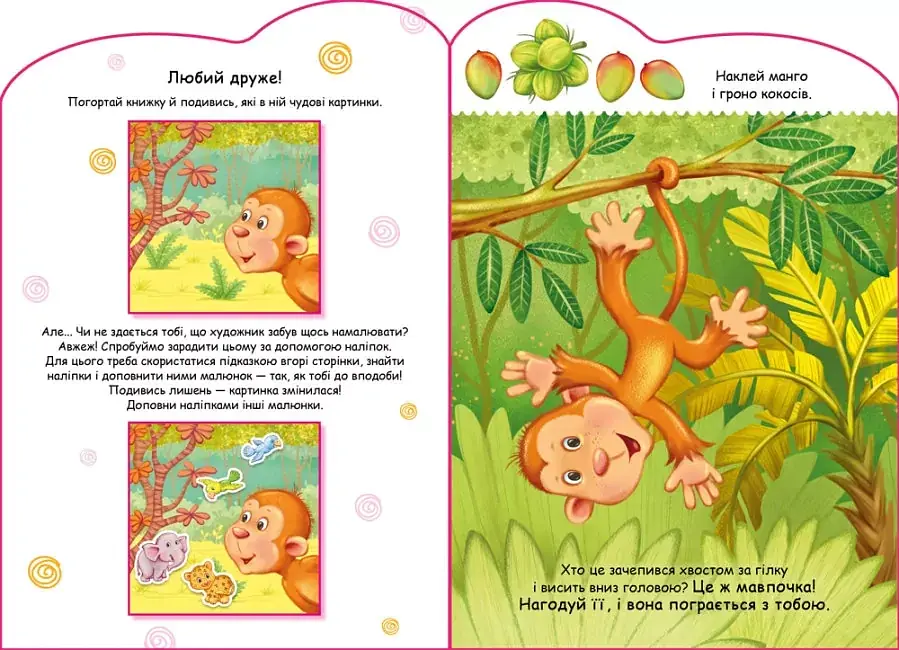 Любий друже!

Погортай книжку й подивись, які в ній чудові картинки.

Але... Чи не здається тобі, що художник забув щось намалювати?
Авжеж! Спробуймо зарадити цьому за допомогою наліпок.
Для цього треба скористатися підказкою вгорі сторінки, знайти наліпки і доповнити ними малюнок — так, як тобі до вподоби!
Подивись лишень — картинка змінилася!
Доповни наліпками інші малюнки.

Наклей манго
і гроно кокосів.

Хто це зачепився хвостом за гілку
і висить вниз головою? Це ж мавпочка!
Нагодуй її, і вона пограється з тобою.